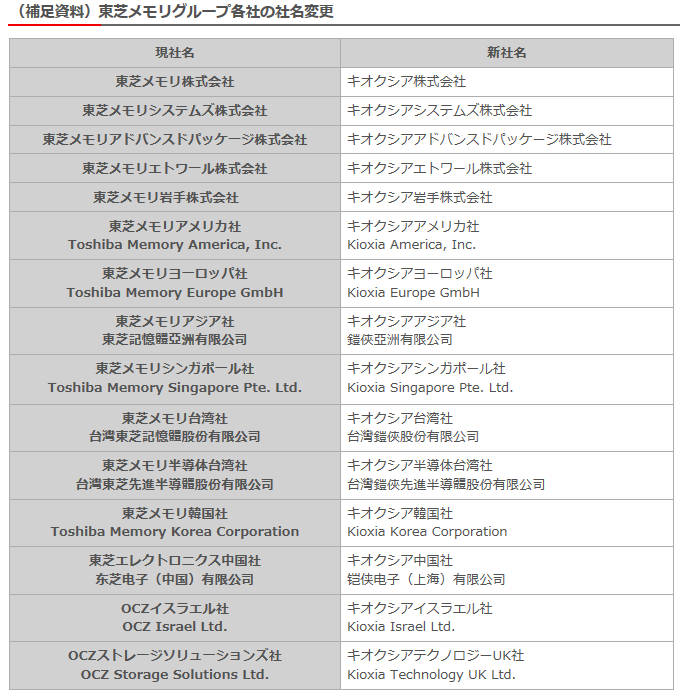 （補足資料）東芝メモリグループ各社の社名変更

| 現社名 | 新社名 |
|---|---|
| 東芝メモリ株式会社 | キオクシア株式会社 |
| 東芝メモリシステムズ株式会社 | キオクシアシステムズ株式会社 |
| 東芝メモリアドバンスドパッケージ株式会社 | キオクシアアドバンスドパッケージ株式会社 |
| 東芝メモリエトワール株式会社 | キオクシアエトワール株式会社 |
| 東芝メモリ岩手株式会社 | キオクシア岩手株式会社 |
| 東芝メモリアメリカ社 Toshiba Memory America, Inc. | キオクシアアメリカ社 Kioxia America, Inc. |
| 東芝メモリヨーロッパ社 Toshiba Memory Europe GmbH | キオクシアヨーロッパ社 Kioxia Europe GmbH |
| 東芝メモリアジア社 東芝記憶體亞洲有限公司 | キオクシアアジア社 鎧俠亞洲有限公司 |
| 東芝メモリシンガポール社 Toshiba Memory Singapore Pte. Ltd. | キオクシアシンガポール社 Kioxia Singapore Pte. Ltd. |
| 東芝メモリ台湾社 台灣東芝記憶體股份有限公司 | キオクシア台湾社 台灣鎧俠股份有限公司 |
| 東芝メモリ半導体台湾社 台灣東芝先進半導體股份有限公司 | キオクシア半導体台湾社 台灣鎧俠先進半導體股份有限公司 |
| 東芝メモリ韓国社 Toshiba Memory Korea Corporation | キオクシア韓国社 Kioxia Korea Corporation |
| 東芝エレクトロニクス中国社 东芝电子（中国）有限公司 | キオクシア中国社 铠侠电子（上海）有限公司 |
| OCZイスラエル社 OCZ Israel Ltd. | キオクシアイスラエル社 Kioxia Israel Ltd. |
| OCZストレージソリューションズ社 OCZ Storage Solutions Ltd. | キオクシアテクノロジーUK社 Kioxia Technology UK Ltd. |